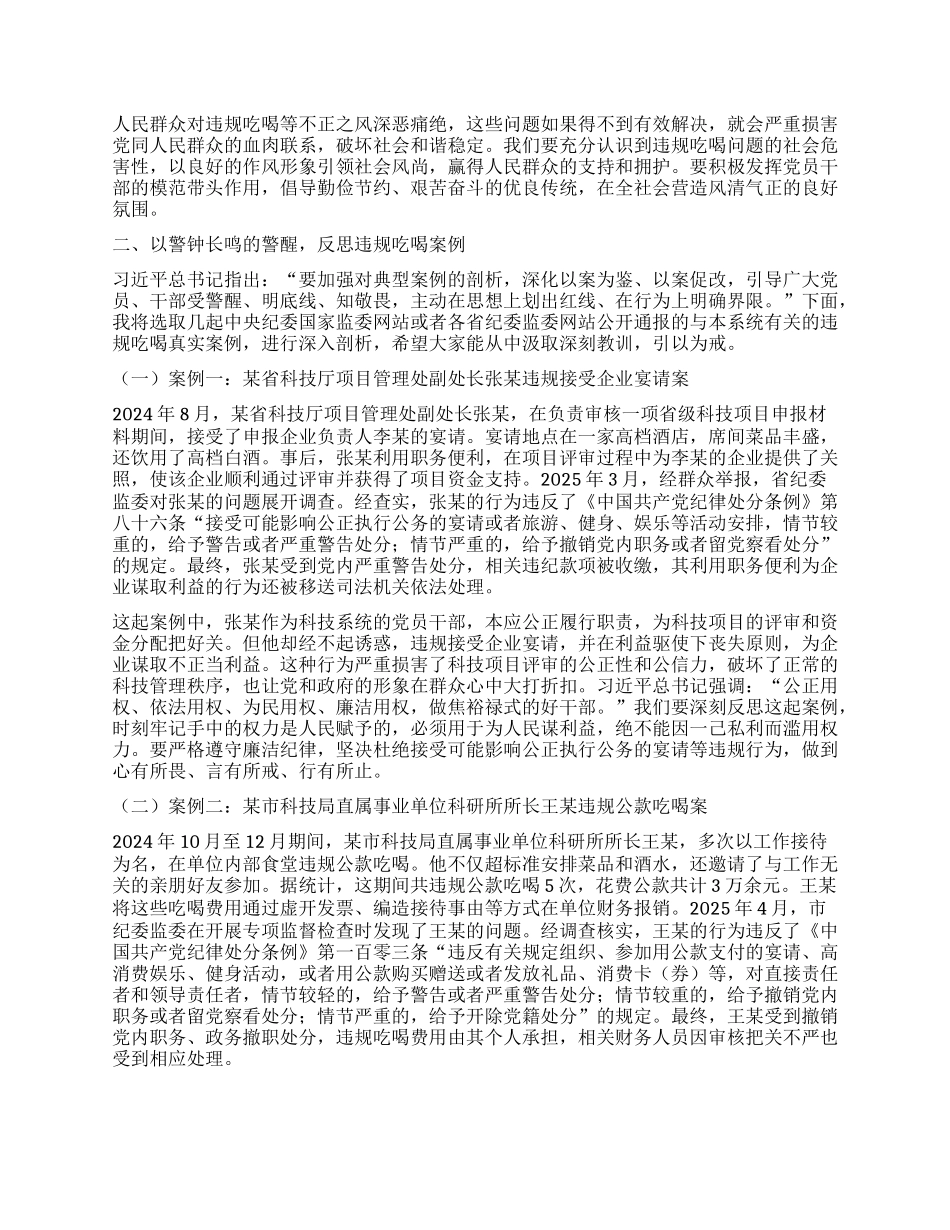 人民群众对违规吃喝等不正之风深恶痛绝，这些问题如果得不到有效解决，就会严重损害党同人民群众的血肉联系，破坏社会和谐稳定。我们要充分认识到违规吃喝问题的社会危害性，以良好的作风形象引领社会风尚，赢得人民群众的支持和拥护。要积极发挥党员干部的模范带头作用，倡导勤俭节约、艰苦奋斗的优良传统，在全社会营造风清气正的良好氛围。

二、以警钟长鸣的警醒，反思违规吃喝案例

习近平总书记指出：“要加强对典型案例的剖析，深化以案为鉴、以案促改，引导广大党员、干部受警醒、明底线、知敬畏，主动在思想上划出红线、在行为上明确界限。”下面，我将选取几起中央纪委国家监委网站或者各省纪委监委网站公开通报的与本系统有关的违规吃喝真实案例，进行深入剖析，希望大家能从中汲取深刻教训，引以为戒。

（一）案例一：某省科技厅项目管理处副处长张某违规接受企业宴请案

2024 年 8 月，某省科技厅项目管理处副处长张某，在负责审核一项省级科技项目申报材料期间，接受了申报企业负责人李某的宴请。宴请地点在一家高档酒店，席间菜品丰盛，还饮用了高档白酒。事后，张某利用职务便利，在项目评审过程中为李某的企业提供了关照，使该企业顺利通过评审并获得了项目资金支持。2025 年 3 月，经群众举报，省纪委监委对张某的问题展开调查。经查实，张某的行为违反了《中国共产党纪律处分条例》第八十六条“接受可能影响公正执行公务的宴请或者旅游、健身、娱乐等活动安排，情节较重的，给予警告或者严重警告处分；情节严重的，给予撤销党内职务或者留党察看处分”的规定。最终，张某受到党内严重警告处分，相关违纪款项被收缴，其利用职务便利为企业谋取利益的行为还被移送司法机关依法处理。

这起案例中，张某作为科技系统的党员干部，本应公正履行职责，为科技项目的评审和资金分配把好关。但他却经不起诱惑，违规接受企业宴请，并在利益驱使下丧失原则，为企业谋取不正当利益。这种行为严重损害了科技项目评审的公正性和公信力，破坏了正常的科技管理秩序，也让党和政府的形象在群众心中大打折扣。习近平总书记强调：“公正用权、依法用权、为民用权、廉洁用权，做焦裕禄式的好干部。”我们要深刻反思这起案例，时刻牢记手中的权力是人民赋予的，必须用于为人民谋利益，绝不能因一己私利而滥用权力。要严格遵守廉洁纪律，坚决杜绝接受可能影响公正执行公务的宴请等违规行为，做到心有所畏、言有所戒、行有所止。

（二）案例二：某市科技局直属事业单位科研所所长王某违规公款吃喝案

2024 年 10 月至 12 月期间，某市科技局直属事业单位科研所所长王某，多次以工作接待为名，在单位内部食堂违规公款吃喝。他不仅超标准安排菜品和酒水，还邀请了与工作无关的亲朋好友参加。据统计，这期间共违规公款吃喝 5 次，花费公款共计 3 万余元。王某将这些吃喝费用通过虚开发票、编造接待事由等方式在单位财务报销。2025 年 4 月，市纪委监委在开展专项监督检查时发现了王某的问题。经调查核实，王某的行为违反了《中国共产党纪律处分条例》第一百零三条“违反有关规定组织、参加用公款支付的宴请、高消费娱乐、健身活动，或者用公款购买赠送或者发放礼品、消费卡（券）等，对直接责任者和领导责任者，情节较轻的，给予警告或者严重警告处分；情节较重的，给予撤销党内职务或者留党察看处分；情节严重的，给予开除党籍处分”的规定。最终，王某受到撤销党内职务、政务撤职处分，违规吃喝费用由其个人承担，相关财务人员因审核把关不严也受到相应处理。